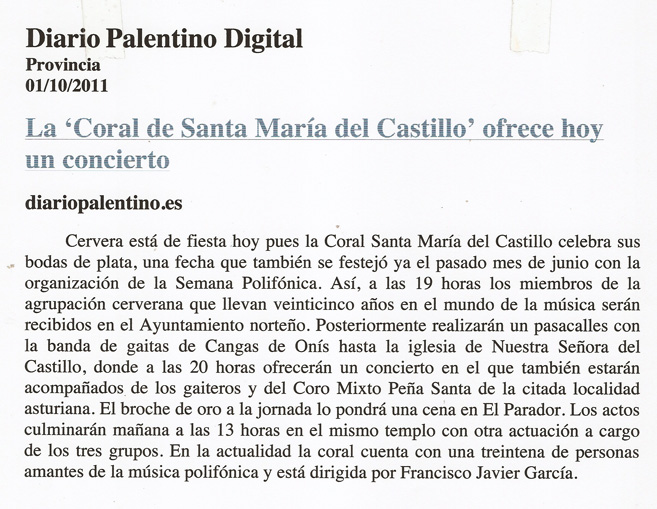 Diario Palentino Digital
Provincia
01/10/2011

La ‘Coral de Santa María del Castillo’ ofrece hoy un concierto

diariopalentino.es

Cervera está de fiesta hoy pues la Coral Santa María del Castillo celebra sus bodas de plata, una fecha que también se festejó ya el pasado mes de junio con la organización de la Semana Polifónica. Así, a las 19 horas los miembros de la agrupación cerverana que llevan veinticinco años en el mundo de la música serán recibidos en el Ayuntamiento norteño. Posteriormente realizarán un pasacalles con la banda de gaitas de Cangas de Onís hasta la iglesia de Nuestra Señora del Castillo, donde a las 20 horas ofrecerán un concierto en el que también estarán acompañados de los gaiteros y del Coro Mixto Peña Santa de la citada localidad asturiana. El broche de oro a la jornada lo pondrá una cena en El Parador. Los actos culminarán mañana a las 13 horas en el mismo templo con otra actuación a cargo de los tres grupos. En la actualidad la coral cuenta con una treintena de personas amantes de la música polifónica y está dirigida por Francisco Javier García.